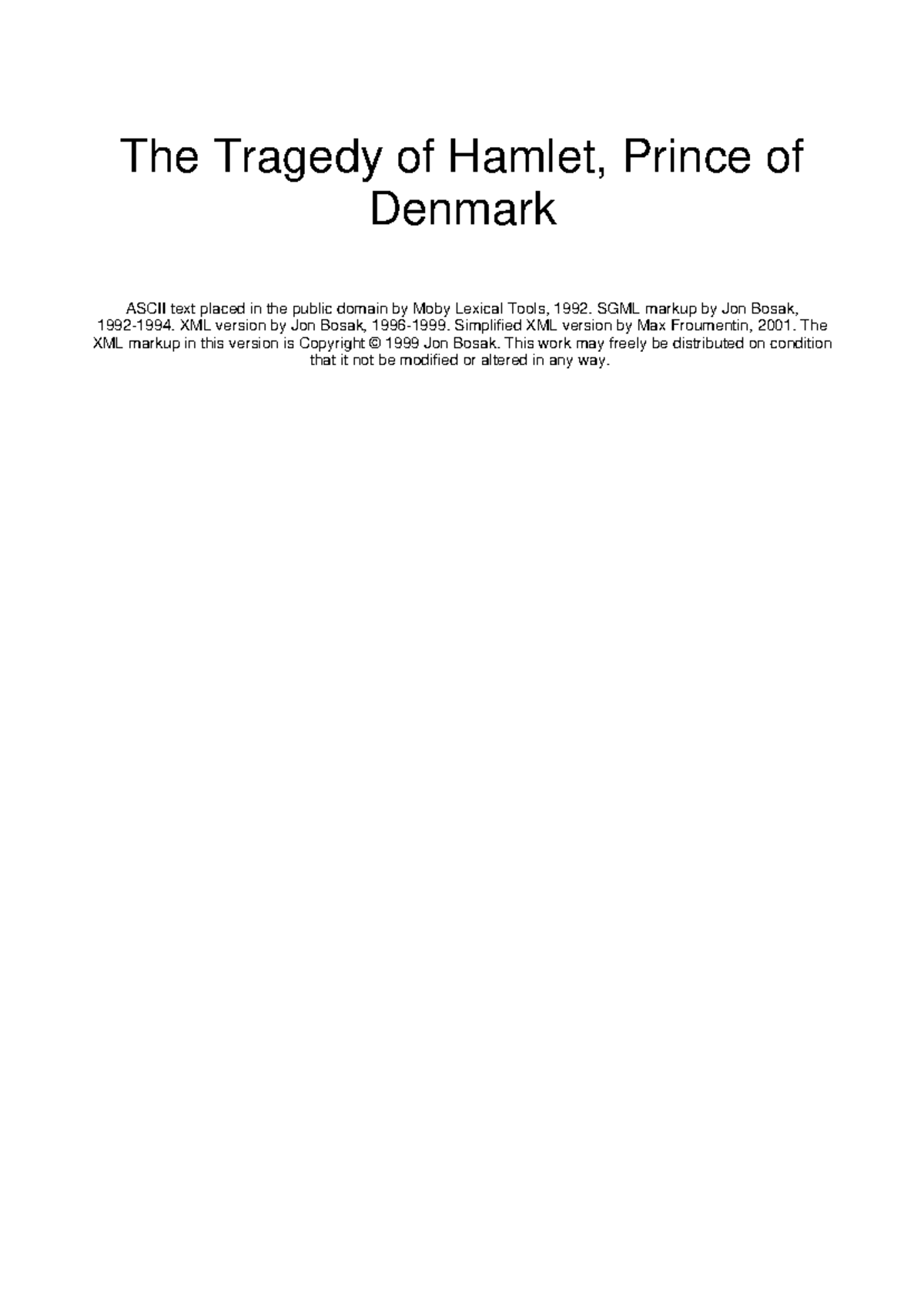 The Tragedy of Hamlet, Prince of Denmark

ASCII text placed in the public domain by Moby Lexical Tools, 1992. SGML markup by Jon Bosak, 1992-1994. XML version by Jon Bosak, 1996-1999. Simplified XML version by Max Froumentin, 2001. The XML markup in this version is Copyright © 1999 Jon Bosak. This work may freely be distributed on condition that it not be modified or altered in any way.